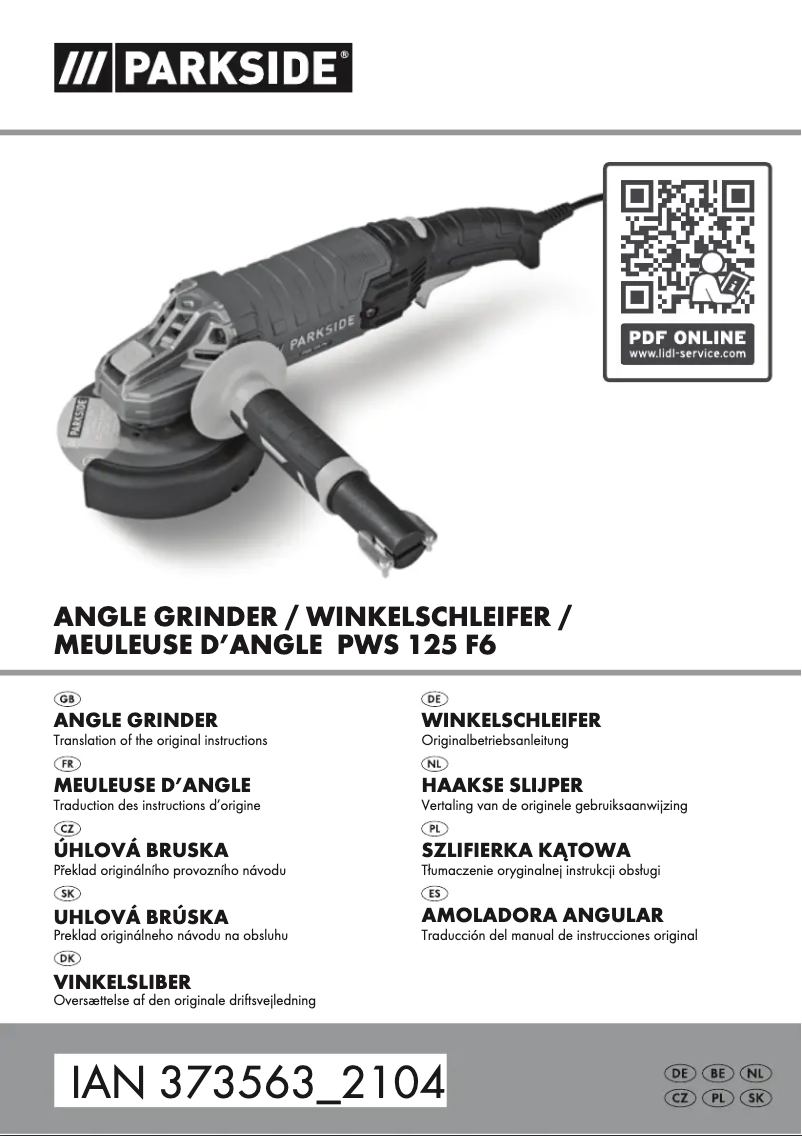 /// PARKSIDE®

PARKSIDE

PARKSIDE

PDF ONLINE
www.lidl-service.com

ANGLE GRINDER / WINKELSCHLEIFER / MEULEUSE D'ANGLE PWS 125 F6

GB
ANGLE GRINDER
Translation of the original instructions

FR
MEULEUSE D'ANGLE
Traduction des instructions d'origine

CZ
ÚHLOVÁ BRUSKA
Překlad originálního provozního návodu

SK
UHLOVÁ BRÚSKA
Preklad originálneho návodu na obsluhu

DK
VINKELSLIBER
Oversættelse af den originale driftsvejledning

DE
WINKELSCHLEIFER
Originalbetriebsanleitung

NL
HAAKSE SLIJPER
Vertaling van de originele gebruiksaanwijzing

PL
SZLIFIERKA KĄTOWA
Tłumaczenie oryginalnej instrukcji obsługi

ES
AMOLADORA ANGULAR
Traducción del manual de instrucciones original

IAN 373563_2104

DE BE NL
CZ PL SK